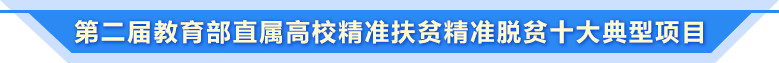 第二届教育部直属高校精准扶贫精准脱贫十大典型项目